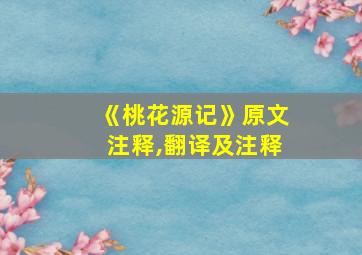 《桃花源记》原文注释,翻译及注释